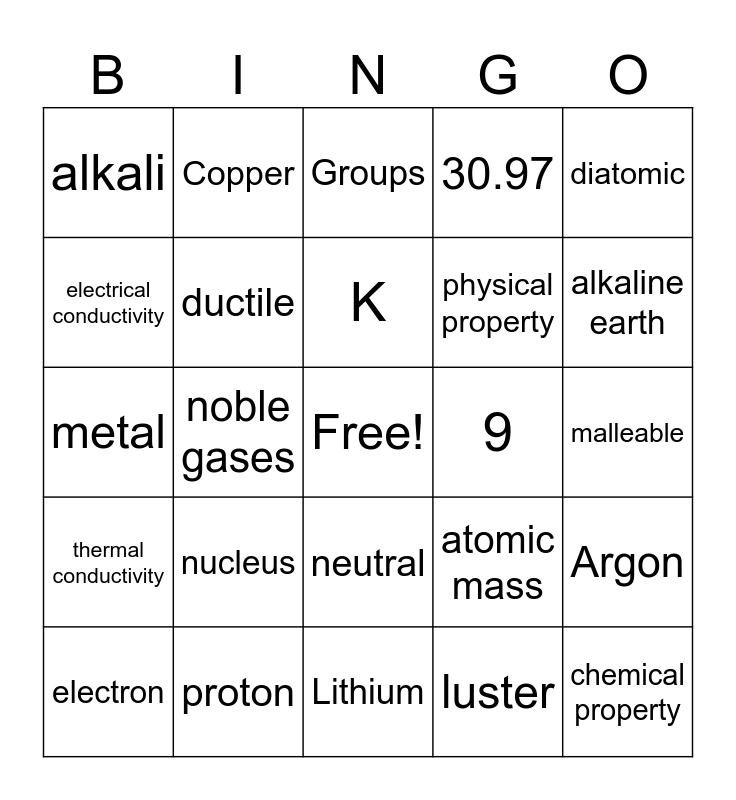 | B | I | N | G | O |
|---|---|---|---|---|
| alkali | Copper | Groups | 30.97 | diatomic |
| electrical conductivity | ductile | K | physical property | alkaline earth |
| metal | noble gases | Free! | 9 | malleable |
| thermal conductivity | nucleus | neutral | atomic mass | Argon |
| electron | proton | Lithium | luster | chemical property |